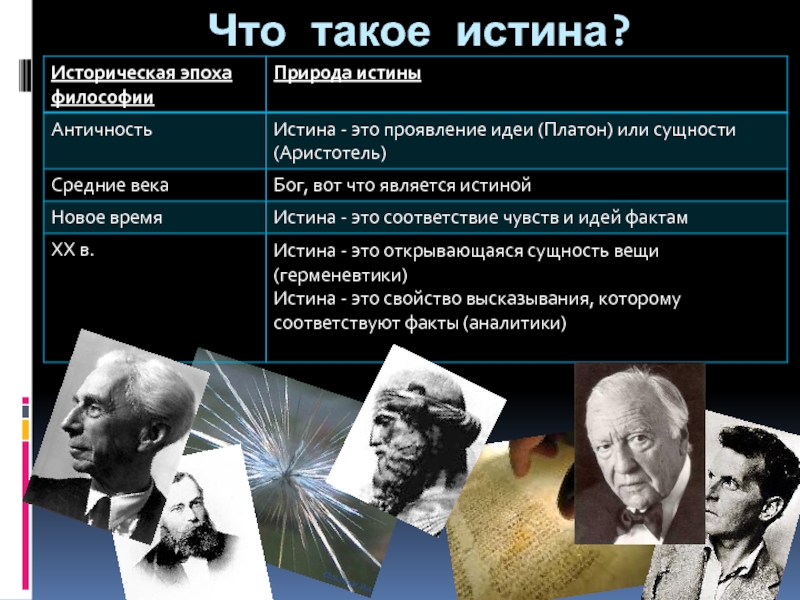 Что такое истина?

| Историческая эпоха философии | Природа истины |
|---|---|
| Античность | Истина - это проявление идеи (Платон) или сущности (Аристотель) |
| Средние века | Бог, вот что является истиной |
| Новое время | Истина - это соответствие чувств и идей фактам |
| XX в. | Истина - это открывающаяся сущность вещи (герменевтики) Истина - это свойство высказывания, которому соответствуют факты (аналитики) |